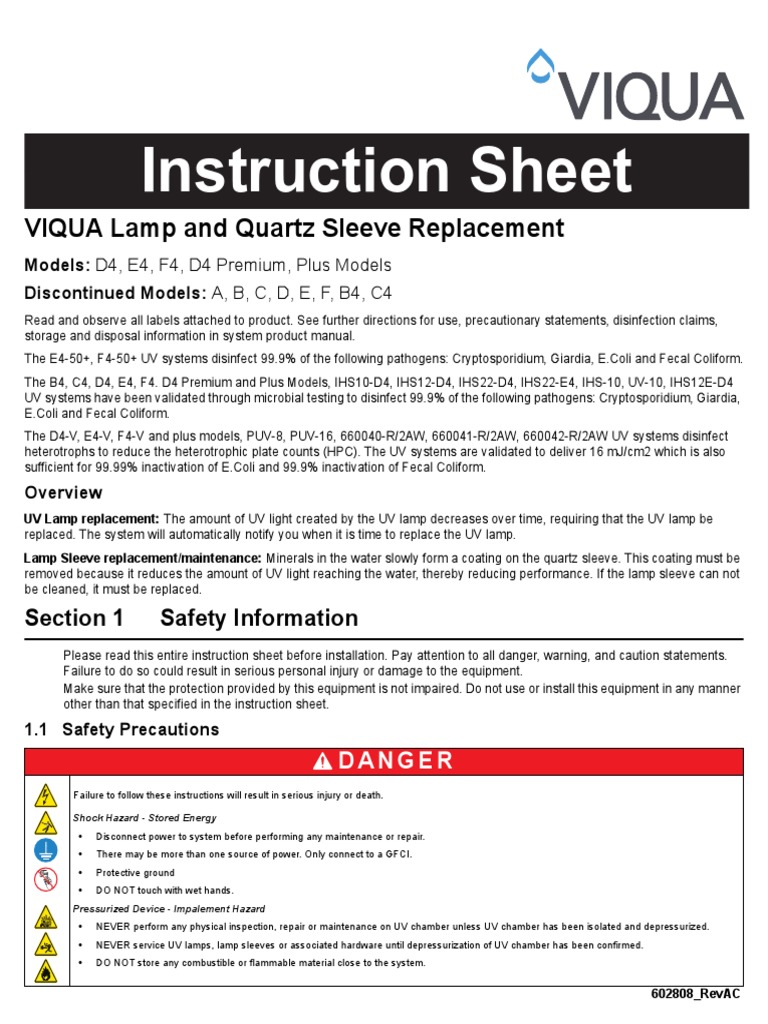 VIQUA

Instruction Sheet

VIQUA Lamp and Quartz Sleeve Replacement

Models: D4, E4, F4, D4 Premium, Plus Models

Discontinued Models: A, B, C, D, E, F, B4, C4

Read and observe all labels attached to product. See further directions for use, precautionary statements, disinfection claims, storage and disposal information in system product manual.

The E4-50+, F4-50+ UV systems disinfect 99.9% of the following pathogens: Cryptosporidium, Giardia, E.Coli and Fecal Coliform.

The B4, C4, D4, E4, F4. D4 Premium and Plus Models, IHS10-D4, IHS12-D4, IHS22-D4, IHS22-E4, IHS-10, UV-10, IHS12E-D4 UV systems have been validated through microbial testing to disinfect 99.9% of the following pathogens: Cryptosporidium, Giardia, E.Coli and Fecal Coliform.

The D4-V, E4-V, F4-V and plus models, PUV-8, PUV-16, 660040-R/2AW, 660041-R/2AW, 660042-R/2AW UV systems disinfect heterotrophs to reduce the heterotrophic plate counts (HPC). The UV systems are validated to deliver 16 mJ/cm2 which is also sufficient for 99.99% inactivation of E.Coli and 99.9% inactivation of Fecal Coliform.

Overview

UV Lamp replacement: The amount of UV light created by the UV lamp decreases over time, requiring that the UV lamp be replaced. The system will automatically notify you when it is time to replace the UV lamp.

Lamp Sleeve replacement/maintenance: Minerals in the water slowly form a coating on the quartz sleeve. This coating must be removed because it reduces the amount of UV light reaching the water, thereby reducing performance. If the lamp sleeve can not be cleaned, it must be replaced.

Section 1 Safety Information

Please read this entire instruction sheet before installation. Pay attention to all danger, warning, and caution statements. Failure to do so could result in serious personal injury or damage to the equipment.
Make sure that the protection provided by this equipment is not impaired. Do not use or install this equipment in any manner other than that specified in the instruction sheet.

1.1 Safety Precautions

DANGER

Failure to follow these instructions will result in serious injury or death.

Shock Hazard - Stored Energy
• Disconnect power to system before performing any maintenance or repair.
• There may be more than one source of power. Only connect to a GFCI.
• Protective ground
• DO NOT touch with wet hands.

Pressurized Device - Impalement Hazard
• NEVER perform any physical inspection, repair or maintenance on UV chamber unless UV chamber has been isolated and depressurized.
• NEVER service UV lamps, lamp sleeves or associated hardware until depressurization of UV chamber has been confirmed.
• DO NOT store any combustible or flammable material close to the system.

602808_RevAC